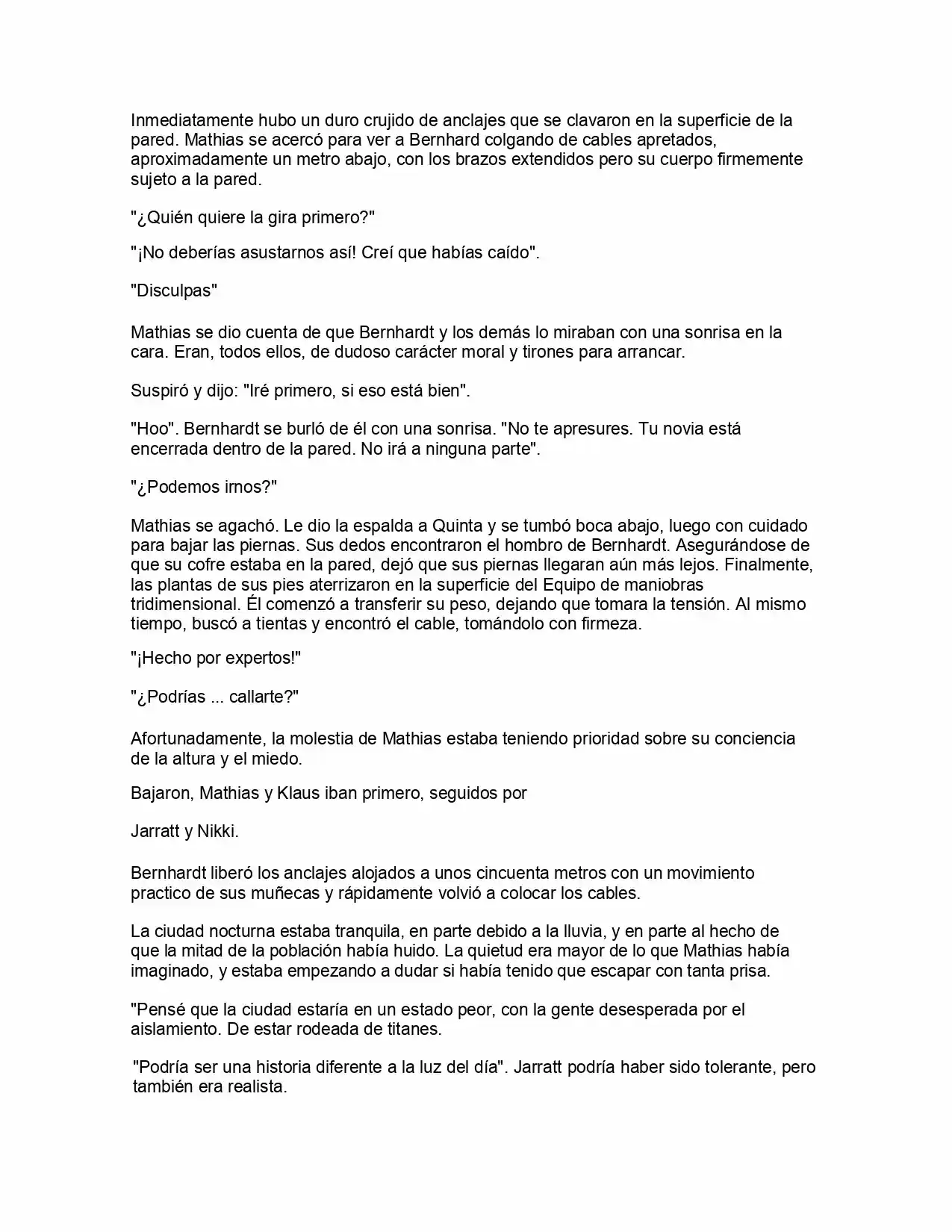 Inmediatamente hubo un duro crujido de anclajes que se clavaron en la superficie de la pared. Mathias se acercó para ver a Bernhard colgando de cables apretados, aproximadamente un metro abajo, con los brazos extendidos pero su cuerpo firmemente sujeto a la pared.

"¿Quién quiere la gira primero?"

"¡No deberías asustarnos así! Creí que habías caído".

"Disculpas"

Mathias se dio cuenta de que Bernhardt y los demás lo miraban con una sonrisa en la cara. Eran, todos ellos, de dudoso carácter moral y tirones para arrancar.

Suspiró y dijo: "Iré primero, si eso está bien".

"Hoo". Bernhardt se burló de él con una sonrisa. "No te apresures. Tu novia está encerrada dentro de la pared. No irá a ninguna parte".

"¿Podemos irnos?"

Mathias se agachó. Le dio la espalda a Quinta y se tumbó boca abajo, luego con cuidado para bajar las piernas. Sus dedos encontraron el hombro de Bernhardt. Asegurándose de que su cofre estaba en la pared, dejó que sus piernas llegaran aún más lejos. Finalmente, las plantas de sus pies aterrizaron en la superficie del Equipo de maniobras tridimensional. Él comenzó a transferir su peso, dejando que tomara la tensión. Al mismo tiempo, buscó a tientas y encontró el cable, tomándolo con firmeza.

"¡Hecho por expertos!"

"¿Podrías ... callarte?"

Afortunadamente, la molestia de Mathias estaba teniendo prioridad sobre su conciencia de la altura y el miedo.

Bajaron, Mathias y Klaus iban primero, seguidos por

Jarratt y Nikki.

Bernhardt liberó los anclajes alojados a unos cincuenta metros con un movimiento practico de sus muñecas y rápidamente volvió a colocar los cables.

La ciudad nocturna estaba tranquila, en parte debido a la lluvia, y en parte al hecho de que la mitad de la población había huido. La quietud era mayor de lo que Mathias había imaginado, y estaba empezando a dudar si había tenido que escapar con tanta prisa.

"Pensé que la ciudad estaría en un estado peor, con la gente desesperada por el aislamiento. De estar rodeada de titanes.

"Podría ser una historia diferente a la luz del día". Jarratt podría haber sido tolerante, pero también era realista.